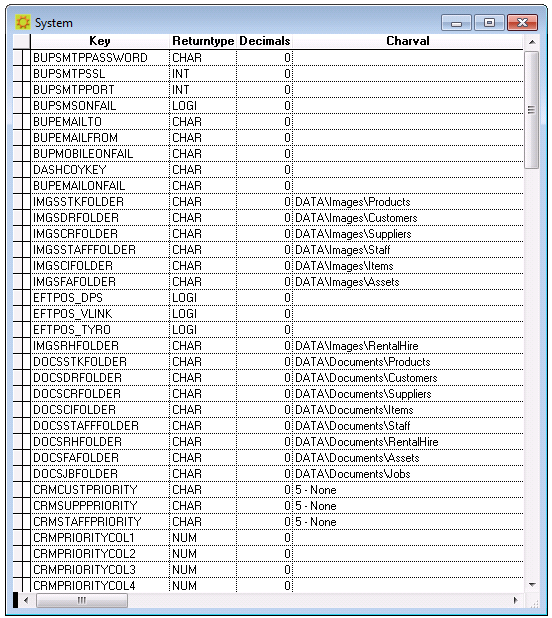 System

| Key | Returntype | Decimals | Charval |
|---|---|---|---|
| BUPSMTPPASSWORD | CHAR | 0 | |
| BUPSMTPSSL | INT | 0 | |
| BUPSMTPPORT | INT | 0 | |
| BUPSMSONFAIL | LOGI | 0 | |
| BUPEMAILTO | CHAR | 0 | |
| BUPEMAILFROM | CHAR | 0 | |
| BUPMOBILEONFAIL | CHAR | 0 | |
| DASHCOYKEY | CHAR | 0 | |
| BUPEMAILONFAIL | CHAR | 0 | |
| IMGSSTKFOLDER | CHAR | 0 | DATA\Images\Products |
| IMGSDRFOLDER | CHAR | 0 | DATA\Images\Customers |
| IMGSCRFOLDER | CHAR | 0 | DATA\Images\Suppliers |
| IMGSSTAFFFOLDER | CHAR | 0 | DATA\Images\Staff |
| IMGSCIFOLDER | CHAR | 0 | DATA\Images\Items |
| IMGSFAFOLDER | CHAR | 0 | DATA\Images\Assets |
| EFTPOS_DPS | LOGI | 0 | |
| EFTPOS_VLINK | LOGI | 0 | |
| EFTPOS_TYRO | LOGI | 0 | |
| IMGSRHFOLDER | CHAR | 0 | DATA\Images\RentalHire |
| DOCSSTKFOLDER | CHAR | 0 | DATA\Documents\Products |
| DOCSDRFOLDER | CHAR | 0 | DATA\Documents\Customers |
| DOCSCRFOLDER | CHAR | 0 | DATA\Documents\Suppliers |
| DOCSCIFOLDER | CHAR | 0 | DATA\Documents\Items |
| DOCSSTAFFFOLDER | CHAR | 0 | DATA\Documents\Staff |
| DOCSRHFOLDER | CHAR | 0 | DATA\Documents\RentalHire |
| DOCSFAFOLDER | CHAR | 0 | DATA\Documents\Assets |
| DOCSJBFOLDER | CHAR | 0 | DATA\Documents\Jobs |
| CRMCUSTPRIORITY | CHAR | 0 | 5 - None |
| CRMSUPPPRIORITY | CHAR | 0 | 5 - None |
| CRMSTAFFPRIORITY | CHAR | 0 | 5 - None |
| CRMPRIORITYCOL1 | NUM | 0 | |
| CRMPRIORITYCOL2 | NUM | 0 | |
| CRMPRIORITYCOL3 | NUM | 0 | |
| CRMPRIORITYCOL4 | NUM | 0 | |